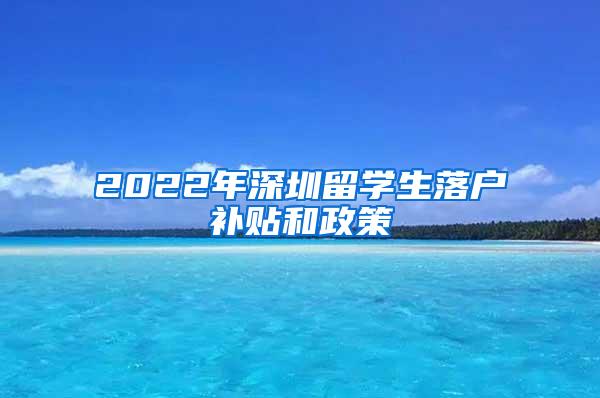 2022年深圳留学生落户补贴和政策